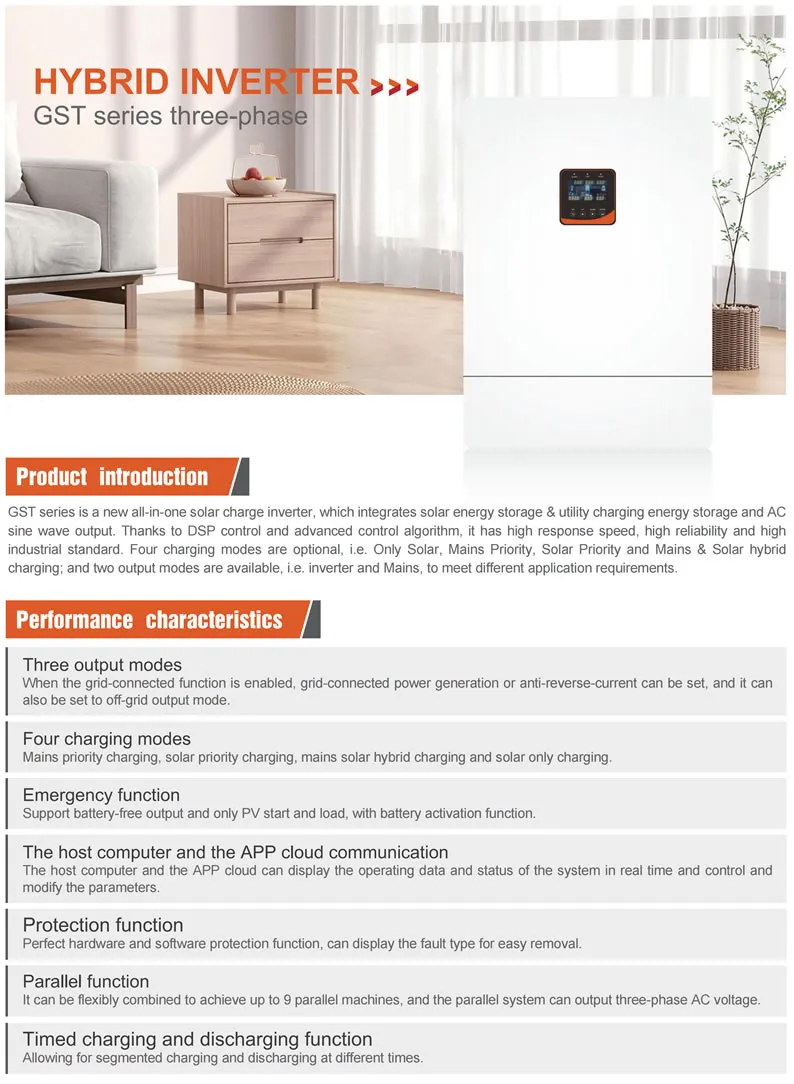 HYBRID INVERTER >>>
GST series three-phase

Product introduction

GST series is a new all-in-one solar charge inverter, which integrates solar energy storage & utility charging energy storage and AC sine wave output. Thanks to DSP control and advanced control algorithm, it has high response speed, high reliability and high industrial standard. Four charging modes are optional, i.e. Only Solar, Mains Priority, Solar Priority and Mains & Solar hybrid charging; and two output modes are available, i.e. inverter and Mains, to meet different application requirements.

Performance characteristics

Three output modes
When the grid-connected function is enabled, grid-connected power generation or anti-reverse-current can be set, and it can also be set to off-grid output mode.

Four charging modes
Mains priority charging, solar priority charging, mains solar hybrid charging and solar only charging.

Emergency function
Support battery-free output and only PV start and load, with battery activation function.

The host computer and the APP cloud communication
The host computer and the APP cloud can display the operating data and status of the system in real time and control and modify the parameters.

Protection function
Perfect hardware and software protection function, can display the fault type for easy removal.

Parallel function
It can be flexibly combined to achieve up to 9 parallel machines, and the parallel system can output three-phase AC voltage.

Timed charging and discharging function
Allowing for segmented charging and discharging at different times.